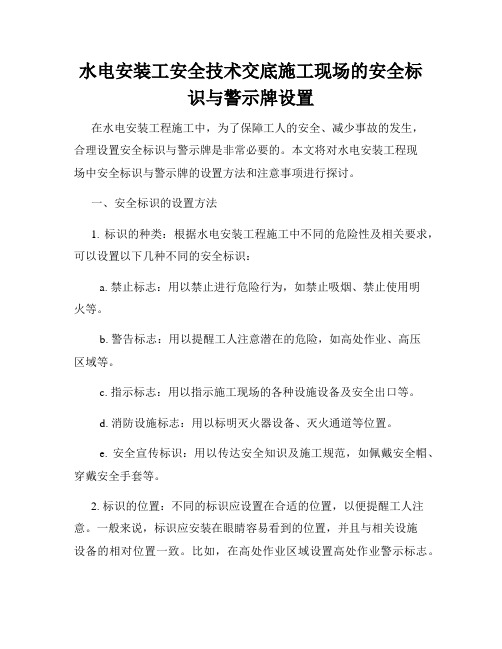 水电安装工安全技术交底施工现场的安全标识与警示牌设置

在水电安装工程施工中，为了保障工人的安全、减少事故的发生，合理设置安全标识与警示牌是非常必要的。本文将对水电安装工程现场中安全标识与警示牌的设置方法和注意事项进行探讨。

一、安全标识的设置方法

1. 标识的种类：根据水电安装工程施工中不同的危险性及相关要求，可以设置以下几种不同的安全标识：

a. 禁止标志：用以禁止进行危险行为，如禁止吸烟、禁止使用明火等。

b. 警告标志：用以提醒工人注意潜在的危险，如高处作业、高压区域等。

c. 指示标志：用以指示施工现场的各种设施设备及安全出口等。

d. 消防设施标志：用以标明灭火器设备、灭火通道等位置。

e. 安全宣传标识：用以传达安全知识及施工规范，如佩戴安全帽、穿戴安全手套等。

2. 标识的位置：不同的标识应设置在合适的位置，以便提醒工人注意。一般来说，标识应安装在眼睛容易看到的位置，并且与相关设施设备的相对位置一致。比如，在高处作业区域设置高处作业警示标志。